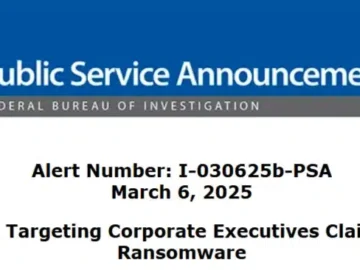 ublic Service Announceme

DERAL BUREAU OF INVESTIGATION

Alert Number: I-030625b-PSA
March 6, 2025

Targeting Corporate Executives Clai
Ransomware